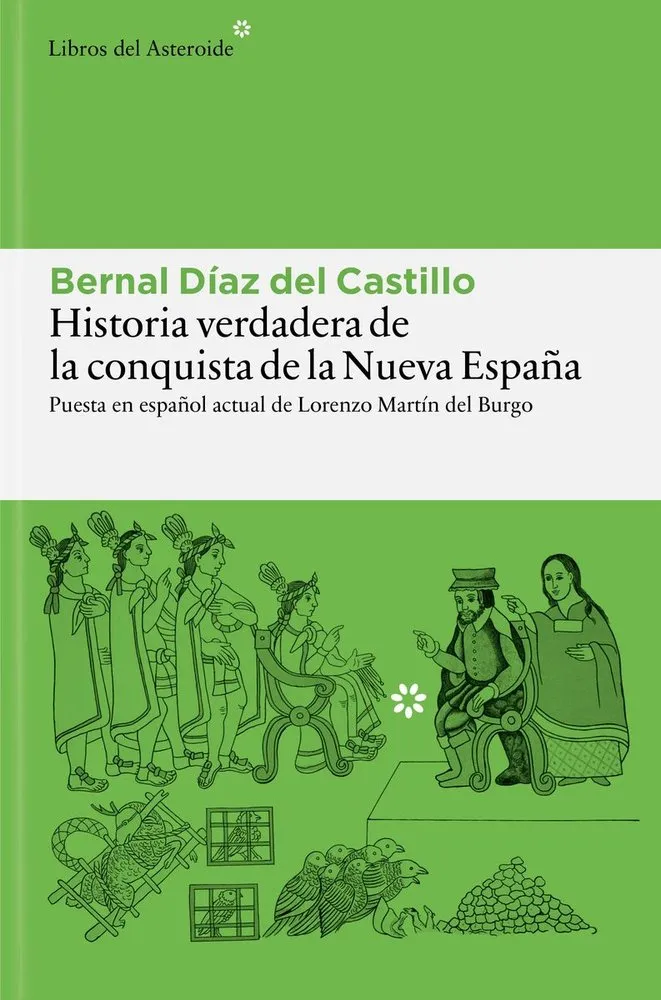 Libros del Asteroide

Bernal Díaz del Castillo

Historia verdadera de la conquista de la Nueva España

Puesta en español actual de Lorenzo Martín del Burgo